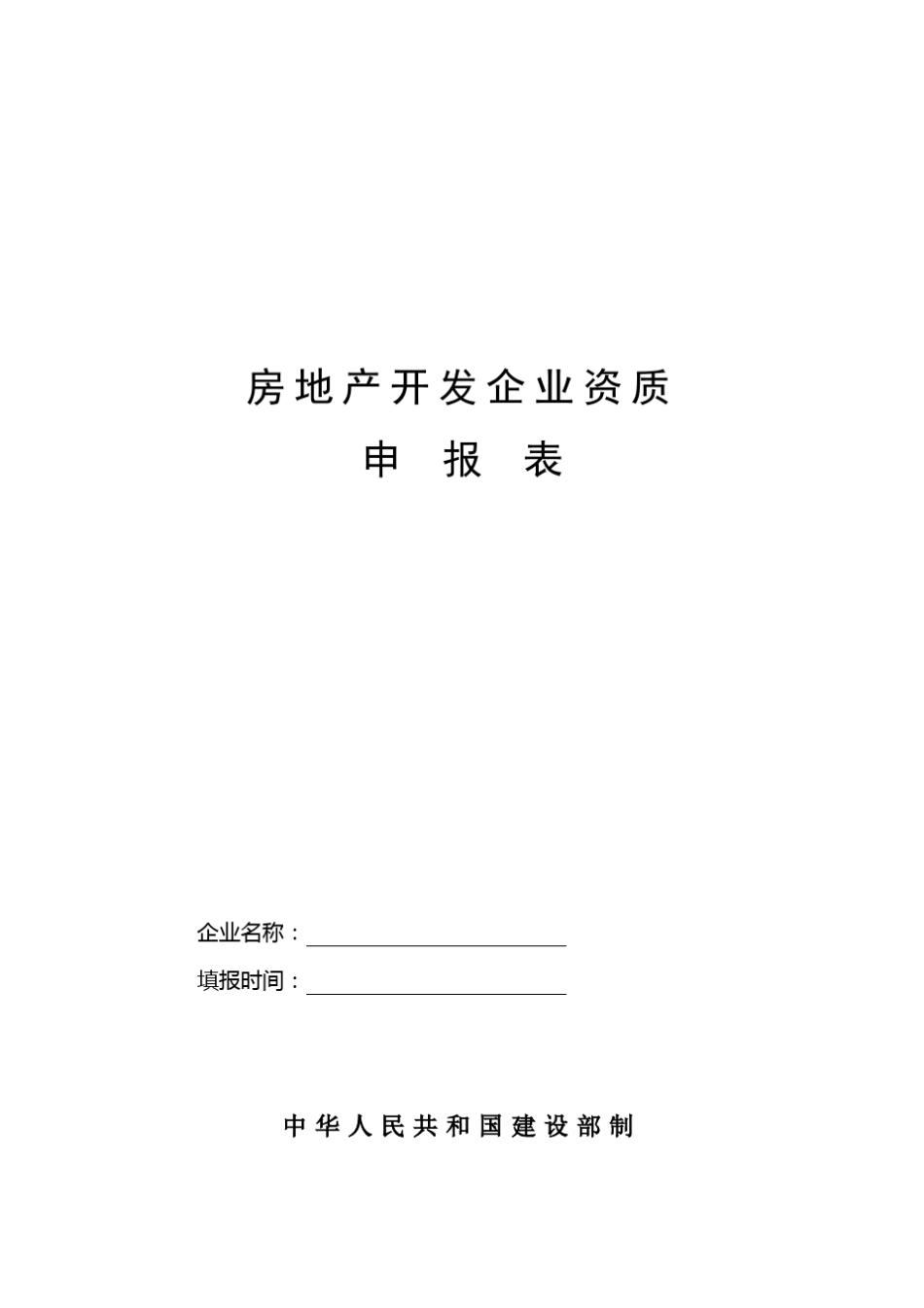 房地产开发企业资质

申 报 表

企业名称：

填报时间：

中华人民共和国建设部制